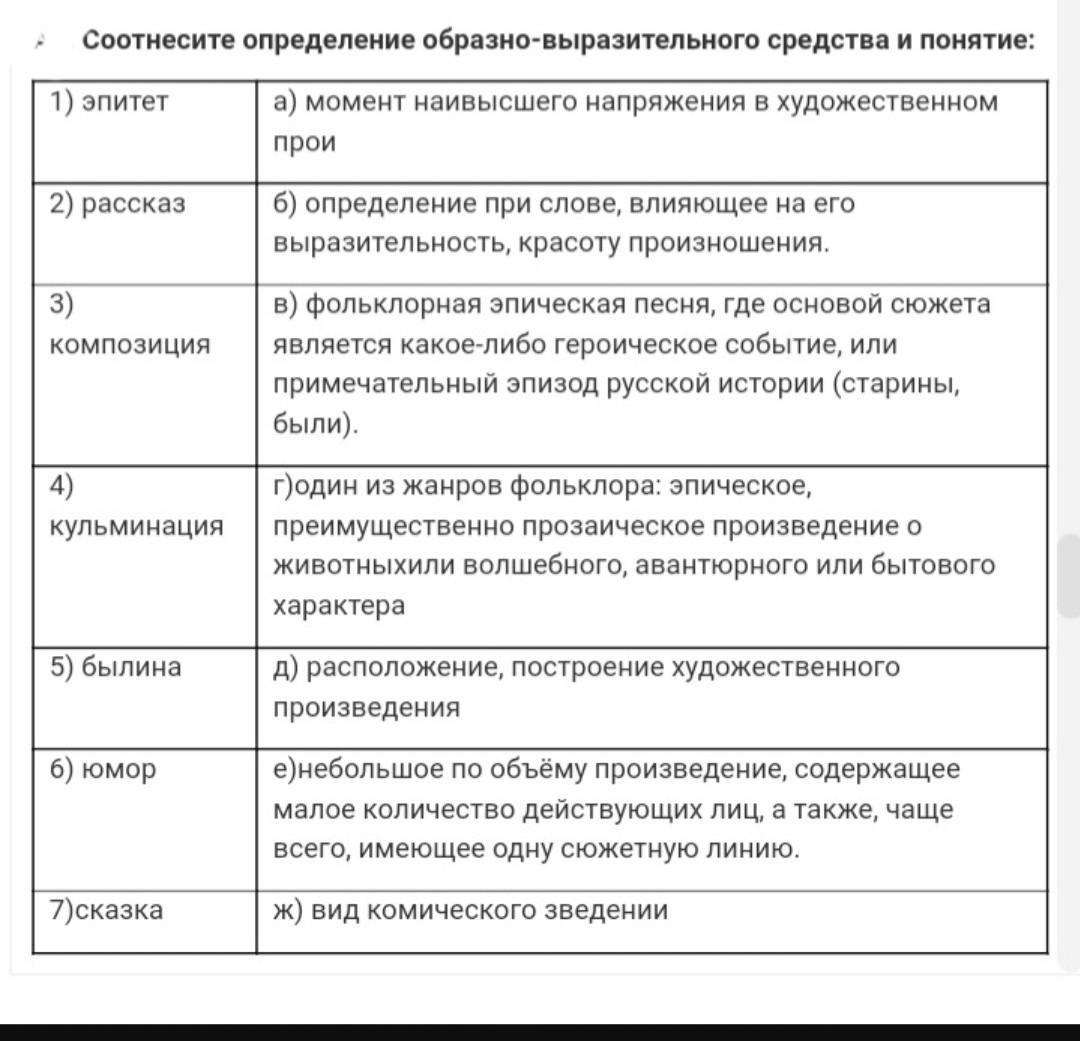 Соотнесите определение образно-выразительного средства и понятие:

| 1) эпитет | а) момент наивысшего напряжения в художественном прои |
|---|---|
| 2) рассказ | б) определение при слове, влияющее на его выразительность, красоту произношения. |
| 3) композиция | в) фольклорная эпическая песня, где основой сюжета является какое-либо героическое событие, или примечательный эпизод русской истории (старины, были). |
| 4) кульминация | г)один из жанров фольклора: эпическое, преимущественно прозаическое произведение о животныхили волшебного, авантюрного или бытового характера |
| 5) былина | д) расположение, построение художественного произведения |
| 6) юмор | е)небольшое по объёму произведение, содержащее малое количество действующих лиц, а также, чаще всего, имеющее одну сюжетную линию. |
| 7)сказка | ж) вид комического зведении |